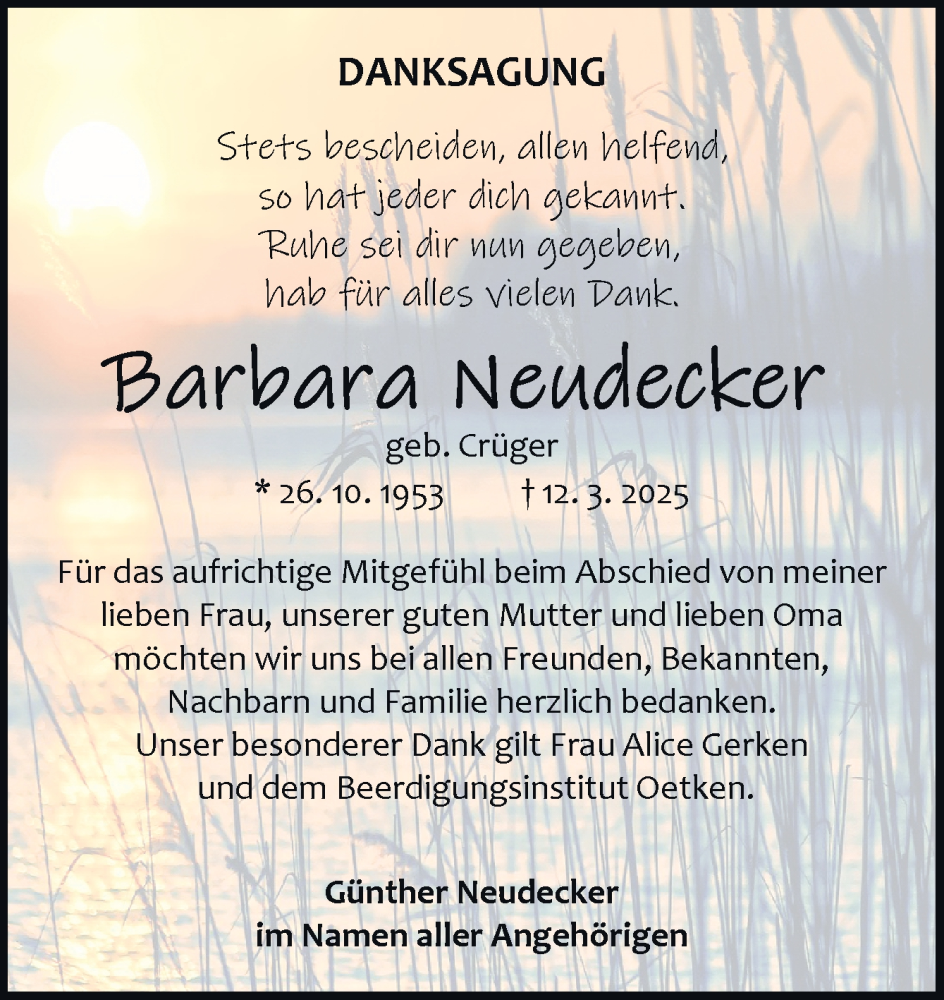 DANKSAGUNG

Stets bescheiden, allen helfend,
so hat jeder dich gekannt.
Ruhe sei dir nun gegeben,
hab für alles vielen Dank.

Barbara Neudecker

geb. Crüger

* 26. 10. 1953 † 12. 3. 2025

Für das aufrichtige Mitgefühl beim Abschied von meiner lieben Frau, unserer guten Mutter und lieben Oma möchten wir uns bei allen Freunden, Bekannten, Nachbarn und Familie herzlich bedanken.
Unser besonderer Dank gilt Frau Alice Gerken und dem Beerdigungsinstitut Oetken.

Günther Neudecker
im Namen aller Angehörigen